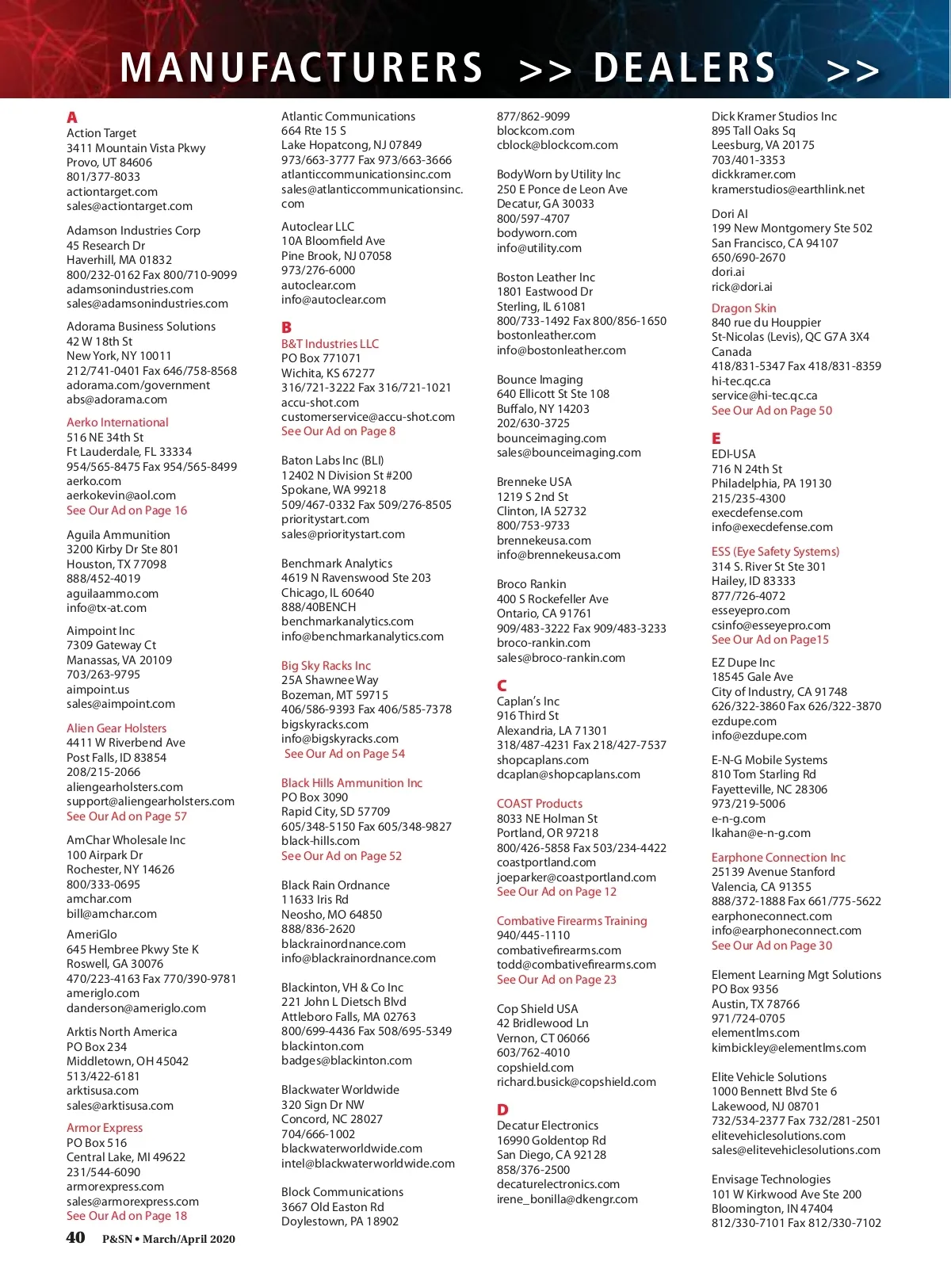 MANUFACTURERS >> DEALERS >>

A
Action Target
3411 Mountain Vista Pkwy
Provo, UT 84606
801/377-8033
actiontarget.com
sales@actiontarget.com

Adamson Industries Corp
45 Research Dr
Haverhill, MA 01832
800/232-0162 Fax 800/710-9099
adamsonindustries.com
sales@adamsonindustries.com

Adorama Business Solutions
42 W 18th St
New York, NY 10011
212/741-0401 Fax 646/758-8568
adorama.com/government
abs@adorama.com

Aerko International
516 NE 34th St
Ft Lauderdale, FL 33334
954/565-8475 Fax 954/565-8499
aerko.com
aerkokevin@aol.com
See Our Ad on Page 16

Aguila Ammunition
3200 Kirby Dr Ste 801
Houston, TX 77098
888/452-4019
aguilaammo.com
info@tx-at.com

Aimpoint Inc
7309 Gateway Ct
Manassas, VA 20109
703/263-9795
aimpoint.us
sales@aimpoint.com

Alien Gear Holsters
4411 W Riverbend Ave
Post Falls, ID 83854
208/215-2066
aliengearholsters.com
support@aliengearholsters.com
See Our Ad on Page 57

AmChar Wholesale Inc
100 Airpark Dr
Rochester, NY 14626
800/333-0695
amchar.com
bill@amchar.com

AmeriGlo
645 Hembree Pkwy Ste K
Roswell, GA 30076
470/223-4163 Fax 770/390-9781
ameriglo.com
danderson@ameriglo.com

Arktis North America
PO Box 234
Middletown, OH 45042
513/422-6181
arktisusa.com
sales@arktisusa.com

Armor Express
PO Box 516
Central Lake, MI 49622
231/544-6090
armorexpress.com
sales@armorexpress.com
See Our Ad on Page 18

Atlantic Communications
664 Rte 15 S
Lake Hopatcong, NJ 07849
973/663-3777 Fax 973/663-3666
atlanticcommunicationsinc.com
sales@atlanticcommunicationsinc.com

Autoclear LLC
10A Bloomfield Ave
Pine Brook, NJ 07058
973/276-6000
autoclear.com
info@autoclear.com

B
B&T Industries LLC
PO Box 771071
Wichita, KS 67277
316/721-3222 Fax 316/721-1021
accu-shot.com
customerservice@accu-shot.com
See Our Ad on Page 8

Baton Labs Inc (BLI)
12402 N Division St #200
Spokane, WA 99218
509/467-0332 Fax 509/276-8505
prioritystart.com
sales@prioritystart.com

Benchmark Analytics
4619 N Ravenswood Ste 203
Chicago, IL 60640
888/40BENCH
benchmarkanalytics.com
info@benchmarkanalytics.com

Big Sky Racks Inc
25A Shawnee Way
Bozeman, MT 59715
406/586-9393 Fax 406/585-7378
bigskyracks.com
info@bigskyracks.com
See Our Ad on Page 54

Black Hills Ammunition Inc
PO Box 3090
Rapid City, SD 57709
605/348-5150 Fax 605/348-9827
black-hills.com
See Our Ad on Page 52

Black Rain Ordnance
11633 Iris Rd
Neosho, MO 64850
888/836-2620
blackrainordnance.com
info@blackrainordnance.com

Blackinton, VH & Co Inc
221 John L Dietsch Blvd
Attleboro Falls, MA 02763
800/699-4436 Fax 508/695-5349
blackinton.com
badges@blackinton.com

Blackwater Worldwide
320 Sign Dr NW
Concord, NC 28027
704/666-1002
blackwaterworldwide.com
intel@blackwaterworldwide.com

Block Communications
3667 Old Easton Rd
Doylestown, PA 18902
877/862-9099
blockcom.com
cblock@blockcom.com

BodyWorn by Utility Inc
250 E Ponce de Leon Ave
Decatur, GA 30033
800/597-4707
bodyworn.com
info@utility.com

Boston Leather Inc
1801 Eastwood Dr
Sterling, IL 61081
800/733-1492 Fax 800/856-1650
bostonleather.com
info@bostonleather.com

Bounce Imaging
640 Ellicott St Ste 108
Buffalo, NY 14203
202/630-3725
bounceimaging.com
sales@bounceimaging.com

Brenneke USA
1219 S 2nd St
Clinton, IA 52732
800/753-9733
brennekeusa.com
info@brennekeusa.com

Broco Rankin
400 S Rockefeller Ave
Ontario, CA 91761
909/483-3222 Fax 909/483-3233
broco-rankin.com
sales@broco-rankin.com

C
Caplan's Inc
916 Third St
Alexandria, LA 71301
318/487-4231 Fax 218/427-7537
shopcaplans.com
dcaplan@shopcaplans.com

COAST Products
8033 NE Holman St
Portland, OR 97218
800/426-5858 Fax 503/234-4422
coastportland.com
joeparker@coastportland.com
See Our Ad on Page 12

Combative Firearms Training
940/445-1110
combativefirearms.com
todd@combativefirearms.com
See Our Ad on Page 23

Cop Shield USA
42 Bridlewood Ln
Vernon, CT 06066
603/762-4010
copshield.com
richard.busick@copshield.com

D
Decatur Electronics
16990 Goldentop Rd
San Diego, CA 92128
858/376-2500
decaturelectronics.com
irene_bonilla@dkengr.com

Dick Kramer Studios Inc
895 Tall Oaks Sq
Leesburg, VA 20175
703/401-3353
dickkramer.com
kramerstudios@earthlink.net

Dori AI
199 New Montgomery Ste 502
San Francisco, CA 94107
650/690-2670
dori.ai
rick@dori.ai

Dragon Skin
840 rue du Houppier
St-Nicolas (Levis), QC G7A 3X4
Canada
418/831-5347 Fax 418/831-8359
hi-tec.qc.ca
service@hi-tec.qc.ca
See Our Ad on Page 50

E
EDI-USA
716 N 24th St
Philadelphia, PA 19130
215/235-4300
execdefense.com
info@execdefense.com

ESS (Eye Safety Systems)
314 S. River St Ste 301
Hailey, ID 83333
877/726-4072
esseyepro.com
csinfo@esseyepro.com
See Our Ad on Page15

EZ Dupe Inc
18545 Gale Ave
City of Industry, CA 91748
626/322-3860 Fax 626/322-3870
ezdupe.com
info@ezdupe.com

E-N-G Mobile Systems
810 Tom Starling Rd
Fayetteville, NC 28306
973/219-5006
e-n-g.com
lkahan@e-n-g.com

Earphone Connection Inc
25139 Avenue Stanford
Valencia, CA 91355
888/372-1888 Fax 661/775-5622
earphoneconnect.com
info@earphoneconnect.com
See Our Ad on Page 30

Element Learning Mgt Solutions
PO Box 9356
Austin, TX 78766
971/724-0705
elementlms.com
kimbickley@elementlms.com

Elite Vehicle Solutions
1000 Bennett Blvd Ste 6
Lakewood, NJ 08701
732/534-2377 Fax 732/281-2501
elitevehiclesolutions.com
sales@elitevehiclesolutions.com

Envisage Technologies
101 W Kirkwood Ave Ste 200
Bloomington, IN 47404
812/330-7101 Fax 812/330-7102

40 P&SN • March/April 2020